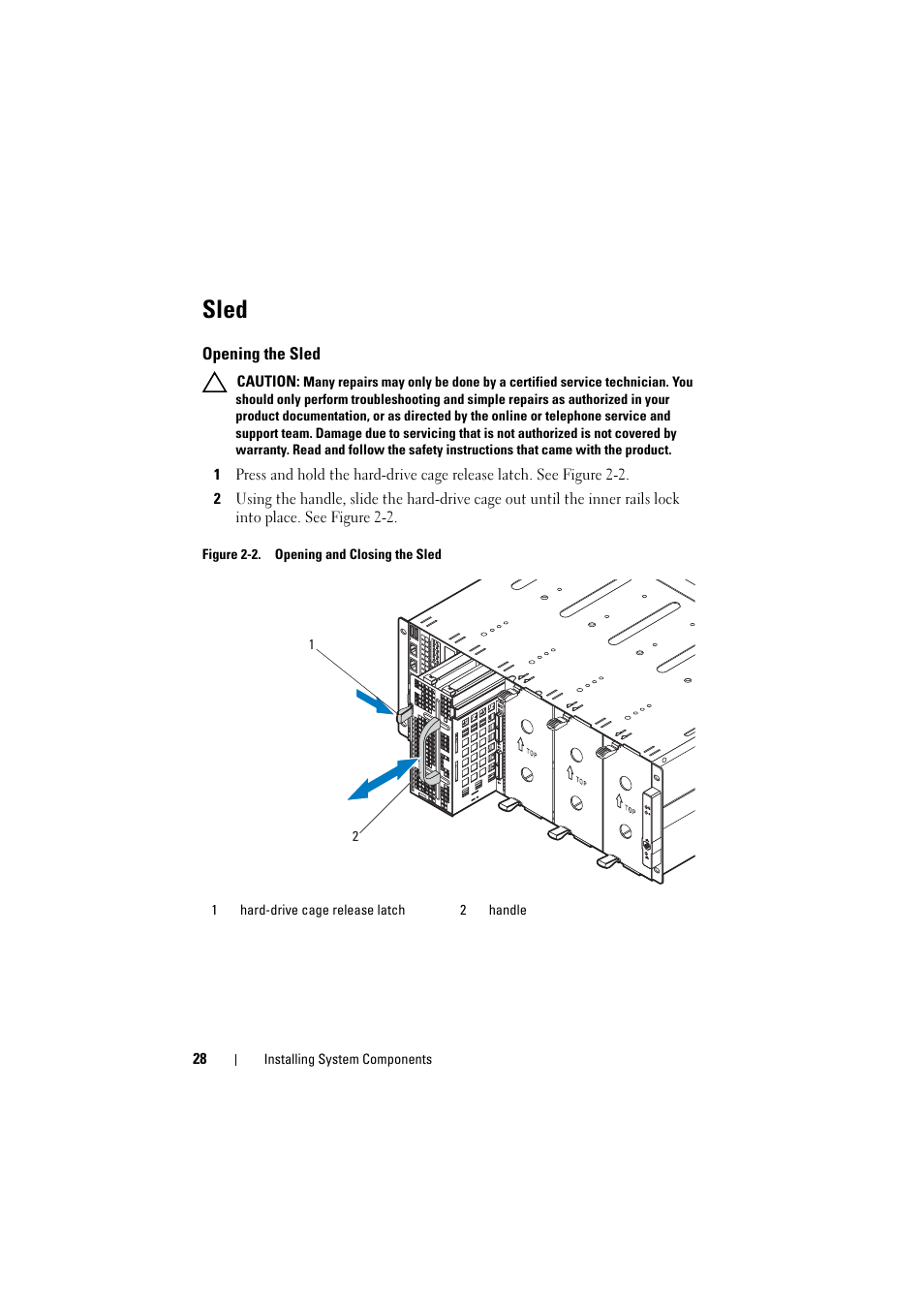 Sled

Opening the Sled

CAUTION: Many repairs may only be done by a certified service technician. You should only perform troubleshooting and simple repairs as authorized in your product documentation, or as directed by the online or telephone service and support team. Damage due to servicing that is not authorized is not covered by warranty. Read and follow the safety instructions that came with the product.

1 Press and hold the hard-drive cage release latch. See Figure 2-2.

2 Using the handle, slide the hard-drive cage out until the inner rails lock into place. See Figure 2-2.

Figure 2-2. Opening and Closing the Sled

1

2

TOP

TOP

TOP

1 hard-drive cage release latch 2 handle

28 | Installing System Components